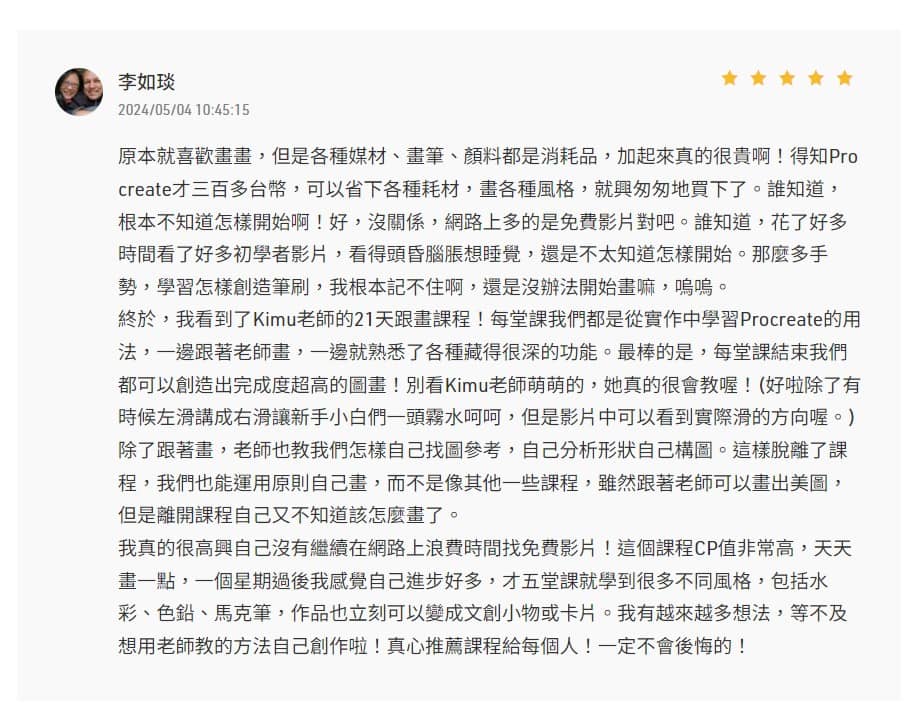 李如琰
2024/05/04 10:45:15

原本就喜歡畫畫，但是各種媒材、畫筆、顏料都是消耗品，加起來真的很貴啊！得知Procreate才三百多台幣，可以省下各種耗材，畫各種風格，就興匆匆地買下了。誰知道，根本不知道怎樣開始啊！好，沒關係，網路上多的是免費影片對吧。誰知道，花了好多時間看了好多初學者影片，看得頭昏腦脹想睡覺，還是不太知道怎樣開始。那麼多手勢，學習怎樣創造筆刷，我根本記不住啊，還是沒辦法開始畫嘛，嗚嗚。
終於，我看到了Kimu老師的21天跟畫課程！每堂課我們都是從實作中學習Procreate的用法，一邊跟著老師畫，一邊就熟悉了各種藏得很深的功能。最棒的是，每堂課結束我們都可以創造出完成度超高的圖畫！別看Kimu老師萌萌的，她真的很會教喔！(好啦除了有時候左滑講成右滑讓新手小白們一頭霧水呵呵，但是影片中可以看到實際滑的方向喔。)
除了跟著畫，老師也教我們怎樣自己找圖參考，自己分析形狀自己構圖。這樣脫離了課程，我們也能運用原則自己畫，而不是像其他一些課程，雖然跟著老師可以畫出美圖，但是離開課程自己又不知道該怎麼畫了。
我真的很高興自己沒有繼續在網路上浪費時間找免費影片！這個課程CP值非常高，天天畫一點，一個星期過後我感覺自己進步好多，才五堂課就學到很多不同風格，包括水彩、色鉛、馬克筆，作品也立刻可以變成文創小物或卡片。我有越來越多想法，等不及想用老師教的方法自己創作啦！真心推薦課程給每個人！一定不會後悔的！